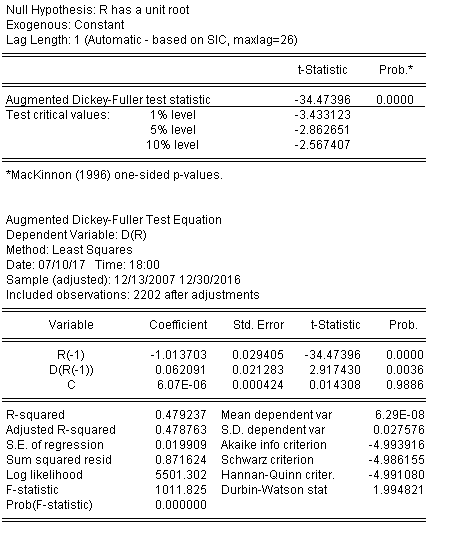 Null Hypothesis: R has a unit root
Exogenous: Constant
Lag Length: 1 (Automatic - based on SIC, maxlag=26)

| | | t-Statistic | Prob.* |
|---|---|---|---|
| Augmented Dickey-Fuller test statistic | | -34.47396 | 0.0000 |
| Test critical values: | 1% level | -3.433123 | |
| | 5% level | -2.862651 | |
| | 10% level | -2.567407 | |

*MacKinnon (1996) one-sided p-values.

Augmented Dickey-Fuller Test Equation
Dependent Variable: D(R)
Method: Least Squares
Date: 07/10/17 Time: 18:00
Sample (adjusted): 12/13/2007 12/30/2016
Included observations: 2202 after adjustments

| Variable | Coefficient | Std. Error | t-Statistic | Prob. |
|---|---|---|---|---|
| R(-1) | -1.013703 | 0.029405 | -34.47396 | 0.0000 |
| D(R(-1)) | 0.062091 | 0.021283 | 2.917430 | 0.0036 |
| C | 6.07E-06 | 0.000424 | 0.014308 | 0.9886 |

| | | | |
|---|---|---|---|
| R-squared | 0.479237 | Mean dependent var | 6.29E-08 |
| Adjusted R-squared | 0.478763 | S.D. dependent var | 0.027576 |
| S.E. of regression | 0.019909 | Akaike info criterion | -4.993916 |
| Sum squared resid | 0.871624 | Schwarz criterion | -4.986155 |
| Log likelihood | 5501.302 | Hannan-Quinn criter. | -4.991080 |
| F-statistic | 1011.825 | Durbin-Watson stat | 1.994821 |
| Prob(F-statistic) | 0.000000 | | |